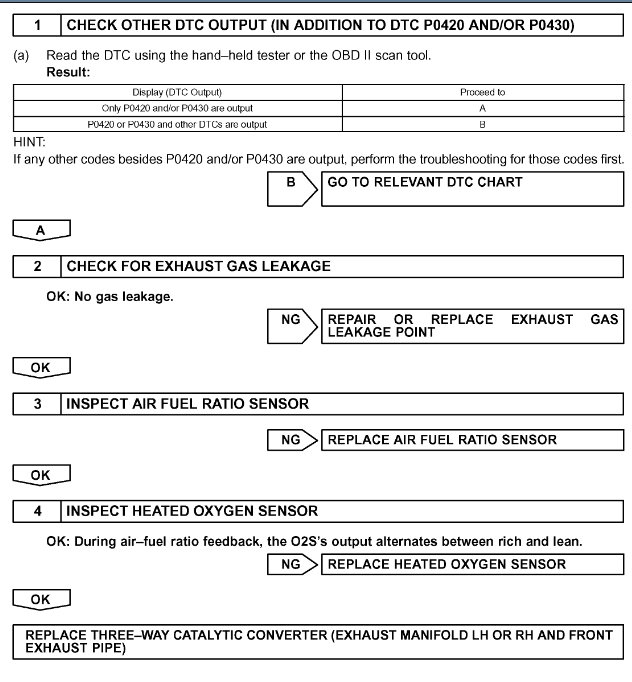 1 CHECK OTHER DTC OUTPUT (IN ADDITION TO DTC P0420 AND/OR P0430)

(a) Read the DTC using the hand–held tester or the OBD II scan tool.
Result:

| Display (DTC Output) | Proceed to |
|---|---|
| Only P0420 and/or P0430 are output | A |
| P0420 or P0430 and other DTCs are output | B |

HINT:
If any other codes besides P0420 and/or P0430 are output, perform the troubleshooting for those codes first.

B GO TO RELEVANT DTC CHART

A

2 CHECK FOR EXHAUST GAS LEAKAGE

OK: No gas leakage.

NG REPAIR OR REPLACE EXHAUST GAS LEAKAGE POINT

OK

3 INSPECT AIR FUEL RATIO SENSOR

NG REPLACE AIR FUEL RATIO SENSOR

OK

4 INSPECT HEATED OXYGEN SENSOR

OK: During air–fuel ratio feedback, the O2S's output alternates between rich and lean.

NG REPLACE HEATED OXYGEN SENSOR

OK

REPLACE THREE–WAY CATALYTIC CONVERTER (EXHAUST MANIFOLD LH OR RH AND FRONT EXHAUST PIPE)